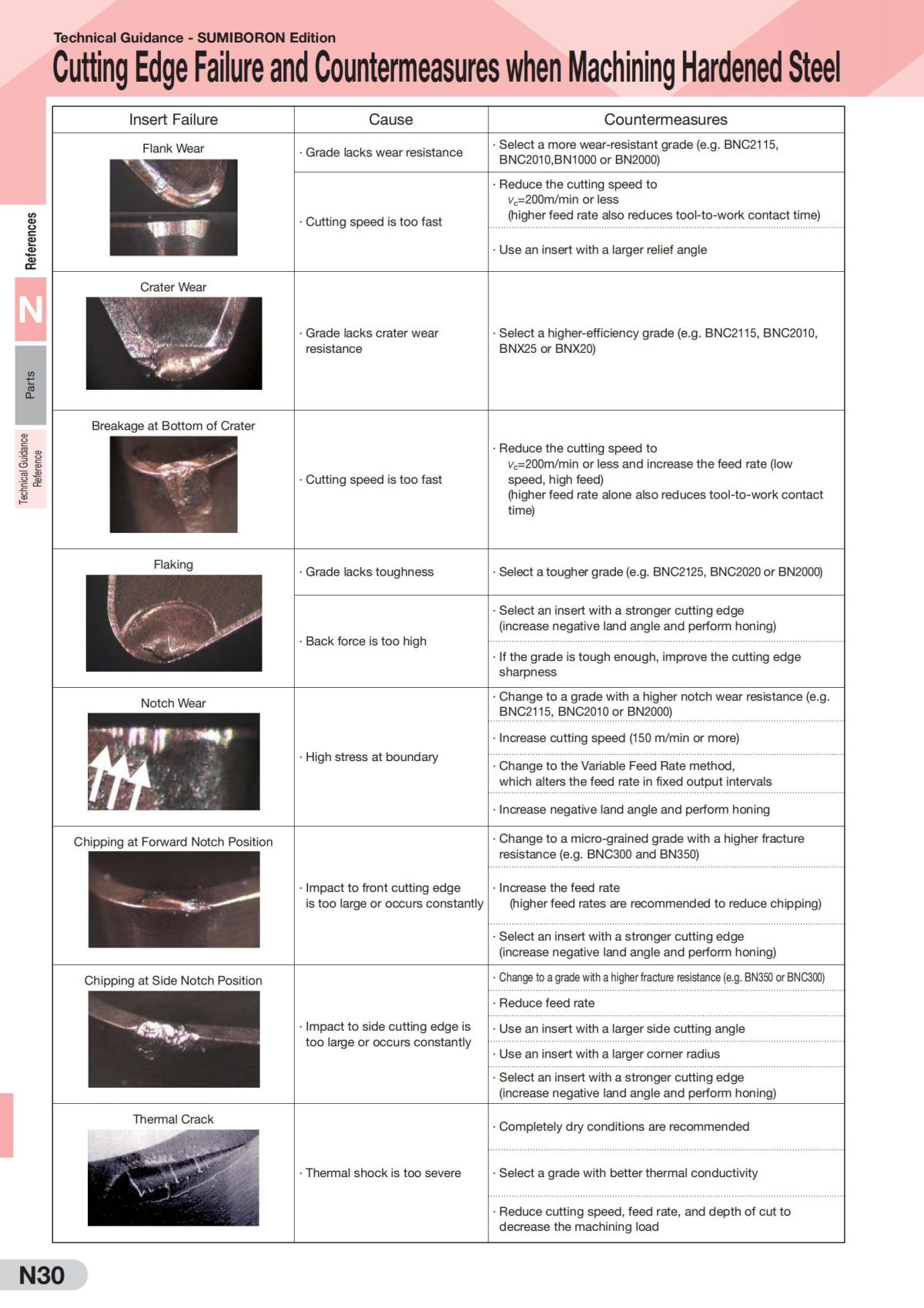 Technical Guidance - SUMIBORON Edition

Cutting Edge Failure and Countermeasures when Machining Hardened Steel

References

N

Parts

Technical Guidance Reference

| Insert Failure | Cause | Countermeasures |
|---|---|---|
| Flank Wear | · Grade lacks wear resistance | · Select a more wear-resistant grade (e.g. BNC2115, BNC2010,BN1000 or BN2000) |
| | · Cutting speed is too fast | · Reduce the cutting speed to $v_c$=200m/min or less (higher feed rate also reduces tool-to-work contact time) |
| | | · Use an insert with a larger relief angle |
| Crater Wear | · Grade lacks crater wear resistance | · Select a higher-efficiency grade (e.g. BNC2115, BNC2010, BNX25 or BNX20) |
| Breakage at Bottom of Crater | · Cutting speed is too fast | · Reduce the cutting speed to $v_c$=200m/min or less and increase the feed rate (low speed, high feed) (higher feed rate alone also reduces tool-to-work contact time) |
| Flaking | · Grade lacks toughness | · Select a tougher grade (e.g. BNC2125, BNC2020 or BN2000) |
| | · Back force is too high | · Select an insert with a stronger cutting edge (increase negative land angle and perform honing) |
| | | · If the grade is tough enough, improve the cutting edge sharpness |
| Notch Wear | · High stress at boundary | · Change to a grade with a higher notch wear resistance (e.g. BNC2115, BNC2010 or BN2000) |
| | | · Increase cutting speed (150 m/min or more) |
| | | · Change to the Variable Feed Rate method, which alters the feed rate in fixed output intervals |
| | | · Increase negative land angle and perform honing |
| Chipping at Forward Notch Position | · Impact to front cutting edge is too large or occurs constantly | · Change to a micro-grained grade with a higher fracture resistance (e.g. BNC300 and BN350) |
| | | · Increase the feed rate (higher feed rates are recommended to reduce chipping) |
| | | · Select an insert with a stronger cutting edge (increase negative land angle and perform honing) |
| Chipping at Side Notch Position | · Impact to side cutting edge is too large or occurs constantly | · Change to a grade with a higher fracture resistance (e.g. BN350 or BNC300) |
| | | · Reduce feed rate |
| | | · Use an insert with a larger side cutting angle |
| | | · Use an insert with a larger corner radius |
| | | · Select an insert with a stronger cutting edge (increase negative land angle and perform honing) |
| Thermal Crack | · Thermal shock is too severe | · Completely dry conditions are recommended |
| | | · Select a grade with better thermal conductivity |
| | | · Reduce cutting speed, feed rate, and depth of cut to decrease the machining load |

N30